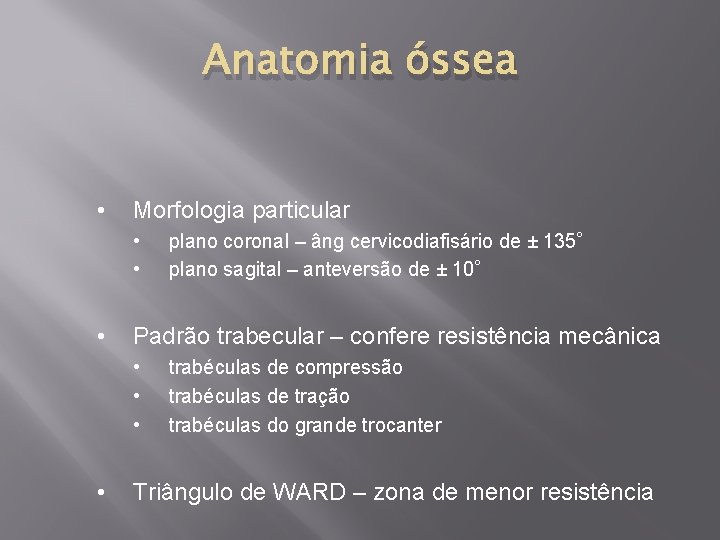 Anatomia óssea

• Morfologia particular
  • plano coronal – âng cervicodiafisário de ± 135°
  • plano sagital – anteversão de ± 10°

• Padrão trabecular – confere resistência mecânica
  • trabéculas de compressão
  • trabéculas de tração
  • trabéculas do grande trocanter

• Triângulo de WARD – zona de menor resistência